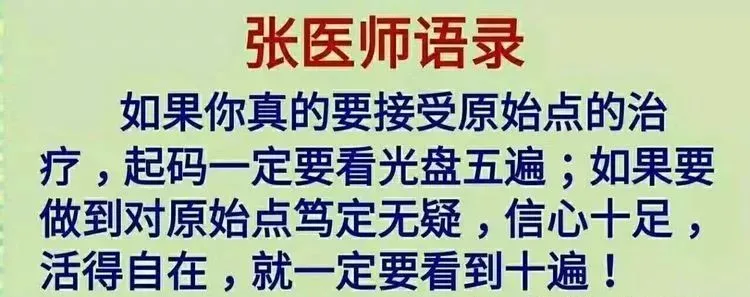 张医师语录

如果你真的要接受原始点的治疗，起码一定要看光盘五遍；如果要做到对原始点笃定无疑，信心十足，活得自在，就一定要看到十遍！